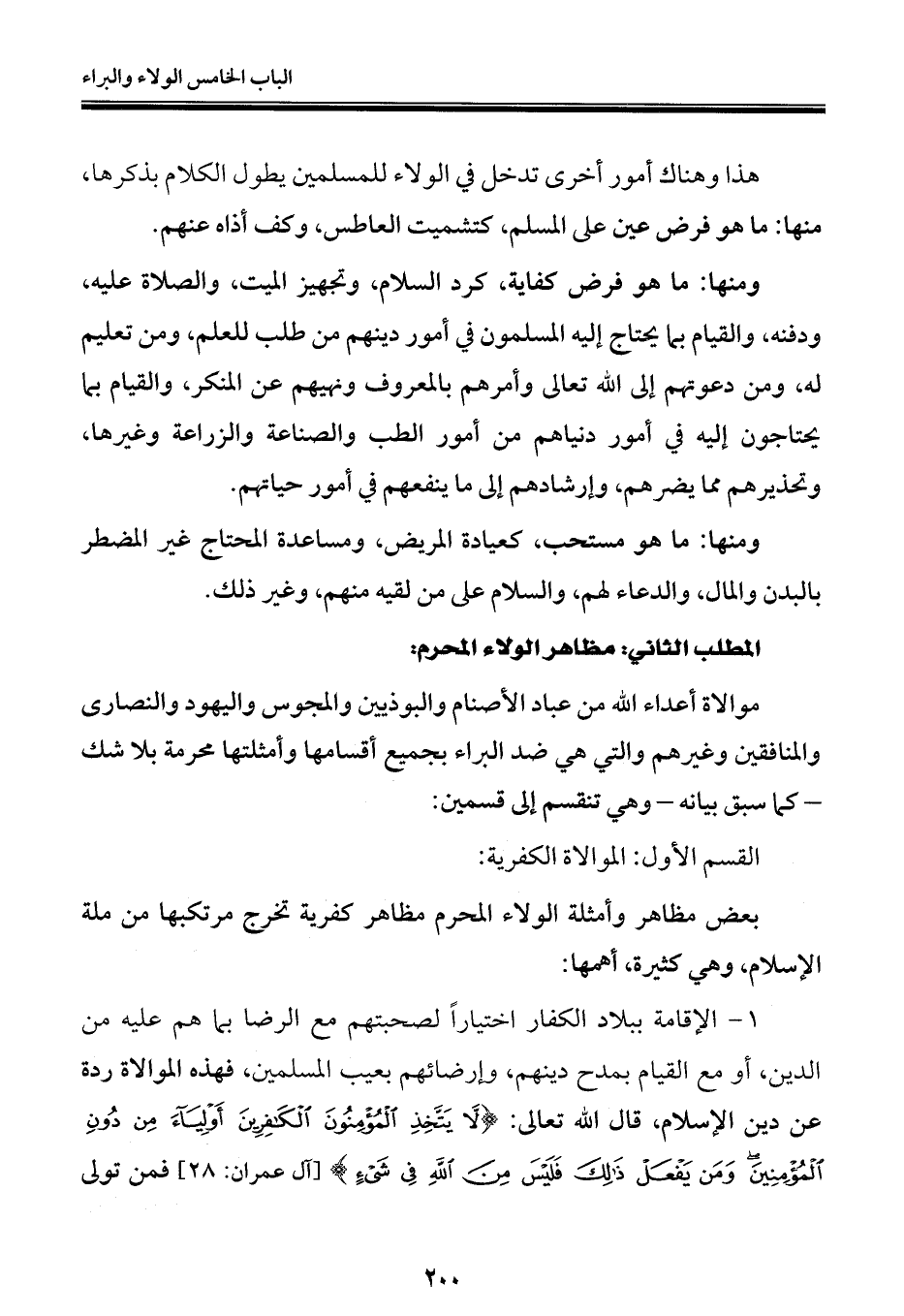 الباب الخامس الولاء والبراء

هذا وهناك أمور أخرى تدخل في الولاء للمسلمين يطول الكلام بذكرها، منها: ما هو فرض عين على المسلم، كتشميت العاطس، وكف أذاه عنهم.

ومنها: ما هو فرض كفاية، كرد السلام، وتجهيز الميت، والصلاة عليه، ودفنه، والقيام بما يحتاج إليه المسلمون في أمور دينهم من طلب للعلم، ومن تعليم له، ومن دعوتهم إلى الله تعالى وأمرهم بالمعروف ونهيهم عن المنكر، والقيام بما يحتاجون إليه في أمور دنياهم من أمور الطب والصناعة والزراعة وغيرها، وتحذيرهم مما يضرهم، وإرشادهم إلى ما ينفعهم في أمور حياتهم.

ومنها: ما هو مستحب، كعيادة المريض، ومساعدة المحتاج غير المضطر بالبدن والمال، والدعاء لهم، والسلام على من لقيه منهم، وغير ذلك.

المطلب الثاني: مظاهر الولاء المحرم:

موالاة أعداء الله من عباد الأصنام والبوذيين والمجوس واليهود والنصارى والمنافقين وغيرهم والتي هي ضد البراء بجميع أقسامها وأمثلتها محرمة بلا شك – كما سبق بيانه – وهي تنقسم إلى قسمين:

القسم الأول: الموالاة الكفرية:

بعض مظاهر وأمثلة الولاء المحرم مظاهر كفرية تخرج مرتكبها من ملة الإسلام، وهي كثيرة، أهمها:

١ – الإقامة ببلاد الكفار اختياراً لصحبتهم مع الرضا بما هم عليه من الدين، أو مع القيام بمدح دينهم، وإرضائهم بعيب المسلمين، فهذه الموالاة ردة عن دين الإسلام، قال الله تعالى: ﴿لَّا يَتَّخِذِ ٱلْمُؤْمِنُونَ ٱلْكَٰفِرِينَ أَوْلِيَآءَ مِن دُونِ ٱلْمُؤْمِنِينَ ۖ وَمَن يَفْعَلْ ذَٰلِكَ فَلَيْسَ مِنَ ٱللَّهِ فِى شَىْءٍ﴾ [آل عمران: ٢٨] فمن تولى

٢٠٠